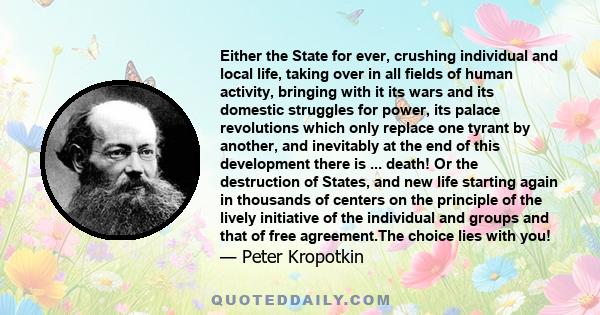 Either the State for ever, crushing individual and local life, taking over in all fields of human activity, bringing with it its wars and its domestic struggles for power, its palace revolutions which only replace one tyrant by another, and inevitably at the end of this development there is ... death! Or the destruction of States, and new life starting again in thousands of centers on the principle of the lively initiative of the individual and groups and that of free agreement.The choice lies with you!
— Peter Kropotkin

QUOTEDDAILY.COM